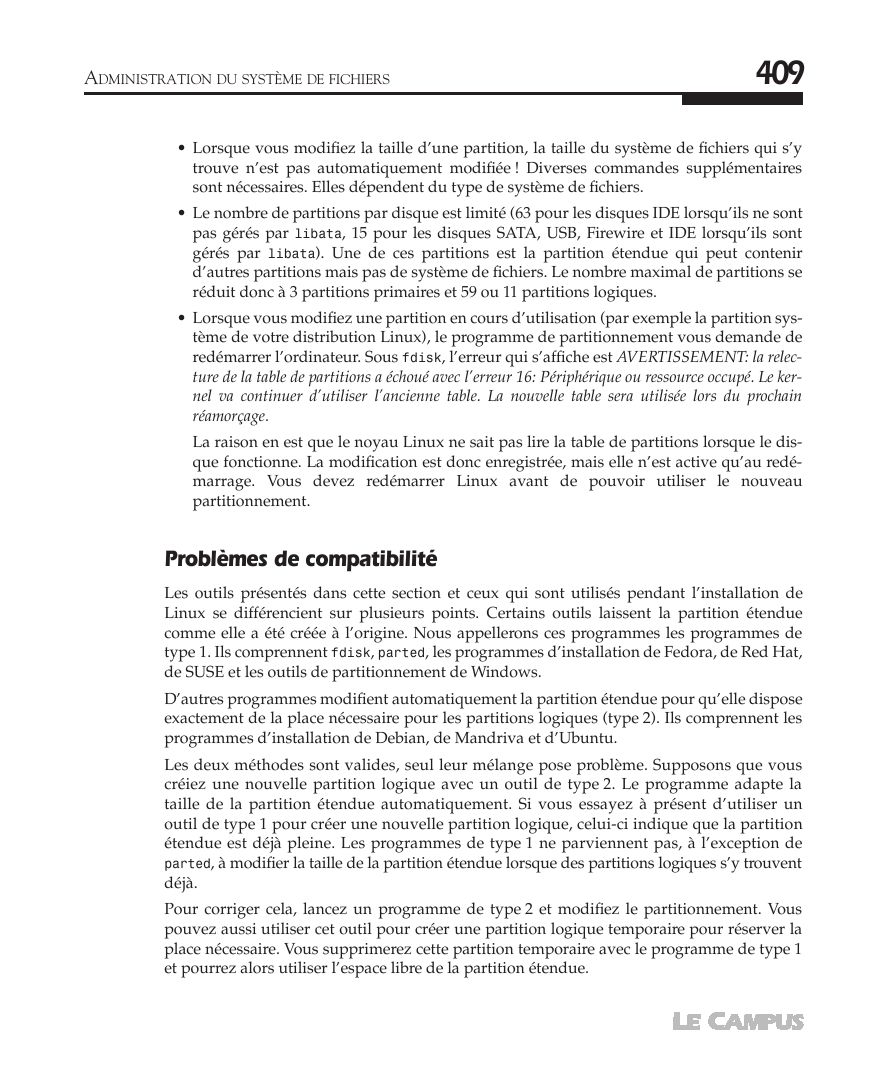 ADMINISTRATION DU SYSTÈME DE FICHIERS

409

• Lorsque vous modifiez la taille d'une partition, la taille du système de fichiers qui s'y trouve n'est pas automatiquement modifiée ! Diverses commandes supplémentaires sont nécessaires. Elles dépendent du type de système de fichiers.

• Le nombre de partitions par disque est limité (63 pour les disques IDE lorsqu'ils ne sont pas gérés par libata, 15 pour les disques SATA, USB, Firewire et IDE lorsqu'ils sont gérés par libata). Une de ces partitions est la partition étendue qui peut contenir d'autres partitions mais pas de système de fichiers. Le nombre maximal de partitions se réduit donc à 3 partitions primaires et 59 ou 11 partitions logiques.

• Lorsque vous modifiez une partition en cours d'utilisation (par exemple la partition système de votre distribution Linux), le programme de partitionnement vous demande de redémarrer l'ordinateur. Sous fdisk, l'erreur qui s'affiche est AVERTISSEMENT: la relecture de la table de partitions a échoué avec l'erreur 16: Périphérique ou ressource occupé. Le kernel va continuer d'utiliser l'ancienne table. La nouvelle table sera utilisée lors du prochain réamorçage.

La raison en est que le noyau Linux ne sait pas lire la table de partitions lorsque le disque fonctionne. La modification est donc enregistrée, mais elle n'est active qu'au redémarrage. Vous devez redémarrer Linux avant de pouvoir utiliser le nouveau partitionnement.

Problèmes de compatibilité

Les outils présentés dans cette section et ceux qui sont utilisés pendant l'installation de Linux se différencient sur plusieurs points. Certains outils laissent la partition étendue comme elle a été créée à l'origine. Nous appellerons ces programmes les programmes de type 1. Ils comprennent fdisk, parted, les programmes d'installation de Fedora, de Red Hat, de SUSE et les outils de partitionnement de Windows.

D'autres programmes modifient automatiquement la partition étendue pour qu'elle dispose exactement de la place nécessaire pour les partitions logiques (type 2). Ils comprennent les programmes d'installation de Debian, de Mandriva et d'Ubuntu.

Les deux méthodes sont valides, seul leur mélange pose problème. Supposons que vous créiez une nouvelle partition logique avec un outil de type 2. Le programme adapte la taille de la partition étendue automatiquement. Si vous essayez à présent d'utiliser un outil de type 1 pour créer une nouvelle partition logique, celui-ci indique que la partition étendue est déjà pleine. Les programmes de type 1 ne parviennent pas, à l'exception de parted, à modifier la taille de la partition étendue lorsque des partitions logiques s'y trouvent déjà.

Pour corriger cela, lancez un programme de type 2 et modifiez le partitionnement. Vous pouvez aussi utiliser cet outil pour créer une partition logique temporaire pour réserver la place nécessaire. Vous supprimerez cette partition temporaire avec le programme de type 1 et pourrez alors utiliser l'espace libre de la partition étendue.

LE CAMPUS